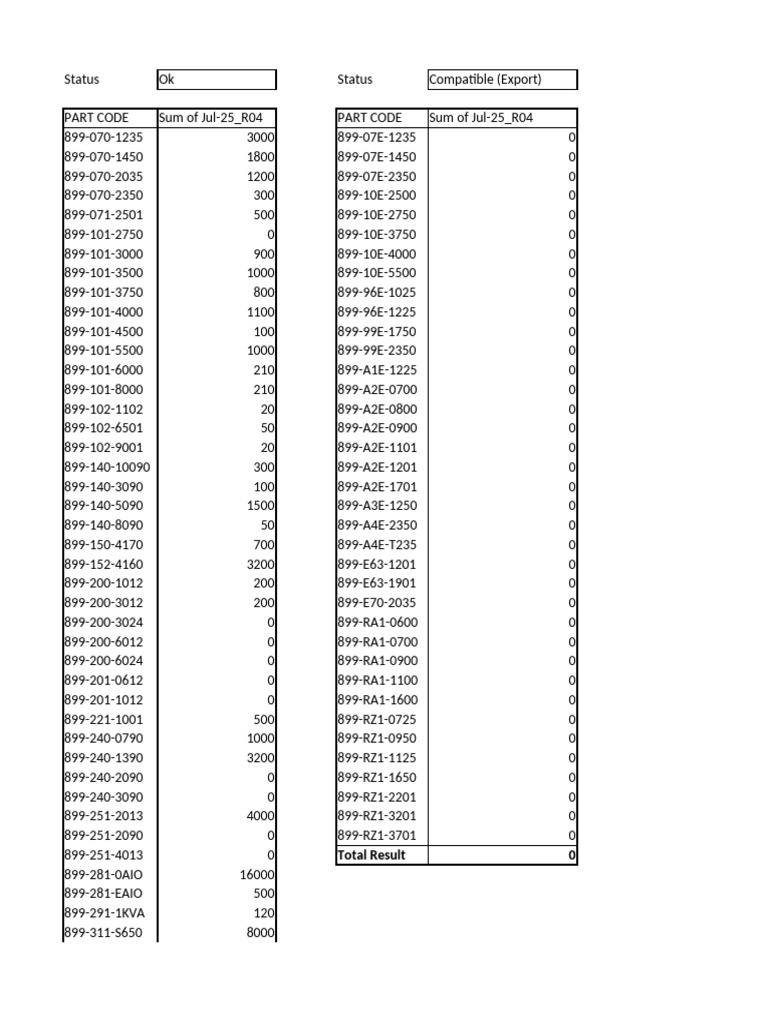 Status Ok

| PART CODE | Sum of Jul-25_R04 |
|---|---|
| 899-070-1235 | 3000 |
| 899-070-1450 | 1800 |
| 899-070-2035 | 1200 |
| 899-070-2350 | 300 |
| 899-071-2501 | 500 |
| 899-101-2750 | 0 |
| 899-101-3000 | 900 |
| 899-101-3500 | 1000 |
| 899-101-3750 | 800 |
| 899-101-4000 | 1100 |
| 899-101-4500 | 100 |
| 899-101-5500 | 1000 |
| 899-101-6000 | 210 |
| 899-101-8000 | 210 |
| 899-102-1102 | 20 |
| 899-102-6501 | 50 |
| 899-102-9001 | 20 |
| 899-140-10090 | 300 |
| 899-140-3090 | 100 |
| 899-140-5090 | 1500 |
| 899-140-8090 | 50 |
| 899-150-4170 | 700 |
| 899-152-4160 | 3200 |
| 899-200-1012 | 200 |
| 899-200-3012 | 200 |
| 899-200-3024 | 0 |
| 899-200-6012 | 0 |
| 899-200-6024 | 0 |
| 899-201-0612 | 0 |
| 899-201-1012 | 0 |
| 899-221-1001 | 500 |
| 899-240-0790 | 1000 |
| 899-240-1390 | 3200 |
| 899-240-2090 | 0 |
| 899-240-3090 | 0 |
| 899-251-2013 | 4000 |
| 899-251-2090 | 0 |
| 899-251-4013 | 0 |
| 899-281-0AIO | 16000 |
| 899-281-EAIO | 500 |
| 899-291-1KVA | 120 |
| 899-311-S650 | 8000 |

Status Compatible (Export)

| PART CODE | Sum of Jul-25_R04 |
|---|---|
| 899-07E-1235 | 0 |
| 899-07E-1450 | 0 |
| 899-07E-2350 | 0 |
| 899-10E-2500 | 0 |
| 899-10E-2750 | 0 |
| 899-10E-3750 | 0 |
| 899-10E-4000 | 0 |
| 899-10E-5500 | 0 |
| 899-96E-1025 | 0 |
| 899-96E-1225 | 0 |
| 899-99E-1750 | 0 |
| 899-99E-2350 | 0 |
| 899-A1E-1225 | 0 |
| 899-A2E-0700 | 0 |
| 899-A2E-0800 | 0 |
| 899-A2E-0900 | 0 |
| 899-A2E-1101 | 0 |
| 899-A2E-1201 | 0 |
| 899-A2E-1701 | 0 |
| 899-A3E-1250 | 0 |
| 899-A4E-2350 | 0 |
| 899-A4E-T235 | 0 |
| 899-E63-1201 | 0 |
| 899-E63-1901 | 0 |
| 899-E70-2035 | 0 |
| 899-RA1-0600 | 0 |
| 899-RA1-0700 | 0 |
| 899-RA1-0900 | 0 |
| 899-RA1-1100 | 0 |
| 899-RA1-1600 | 0 |
| 899-RZ1-0725 | 0 |
| 899-RZ1-0950 | 0 |
| 899-RZ1-1125 | 0 |
| 899-RZ1-1650 | 0 |
| 899-RZ1-2201 | 0 |
| 899-RZ1-3201 | 0 |
| 899-RZ1-3701 | 0 |
| Total Result | 0 |